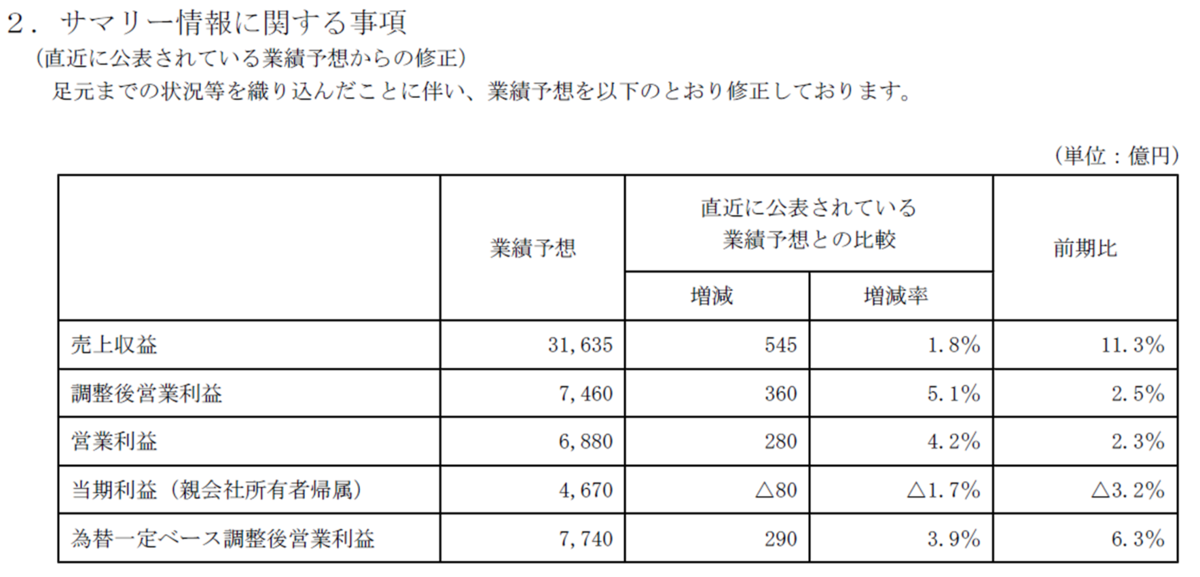 ２．サマリー情報に関する事項

（直近に公表されている業績予想からの修正）

足元までの状況等を織り込んだことに伴い、業績予想を以下のとおり修正しております。

（単位：億円）

| | 業績予想 | 直近に公表されている業績予想との比較 増減 | 直近に公表されている業績予想との比較 増減率 | 前期比 |
|---|---|---|---|---|
| 売上収益 | 31,635 | 545 | 1.8% | 11.3% |
| 調整後営業利益 | 7,460 | 360 | 5.1% | 2.5% |
| 営業利益 | 6,880 | 280 | 4.2% | 2.3% |
| 当期利益（親会社所有者帰属） | 4,670 | △80 | △1.7% | △3.2% |
| 為替一定ベース調整後営業利益 | 7,740 | 290 | 3.9% | 6.3% |